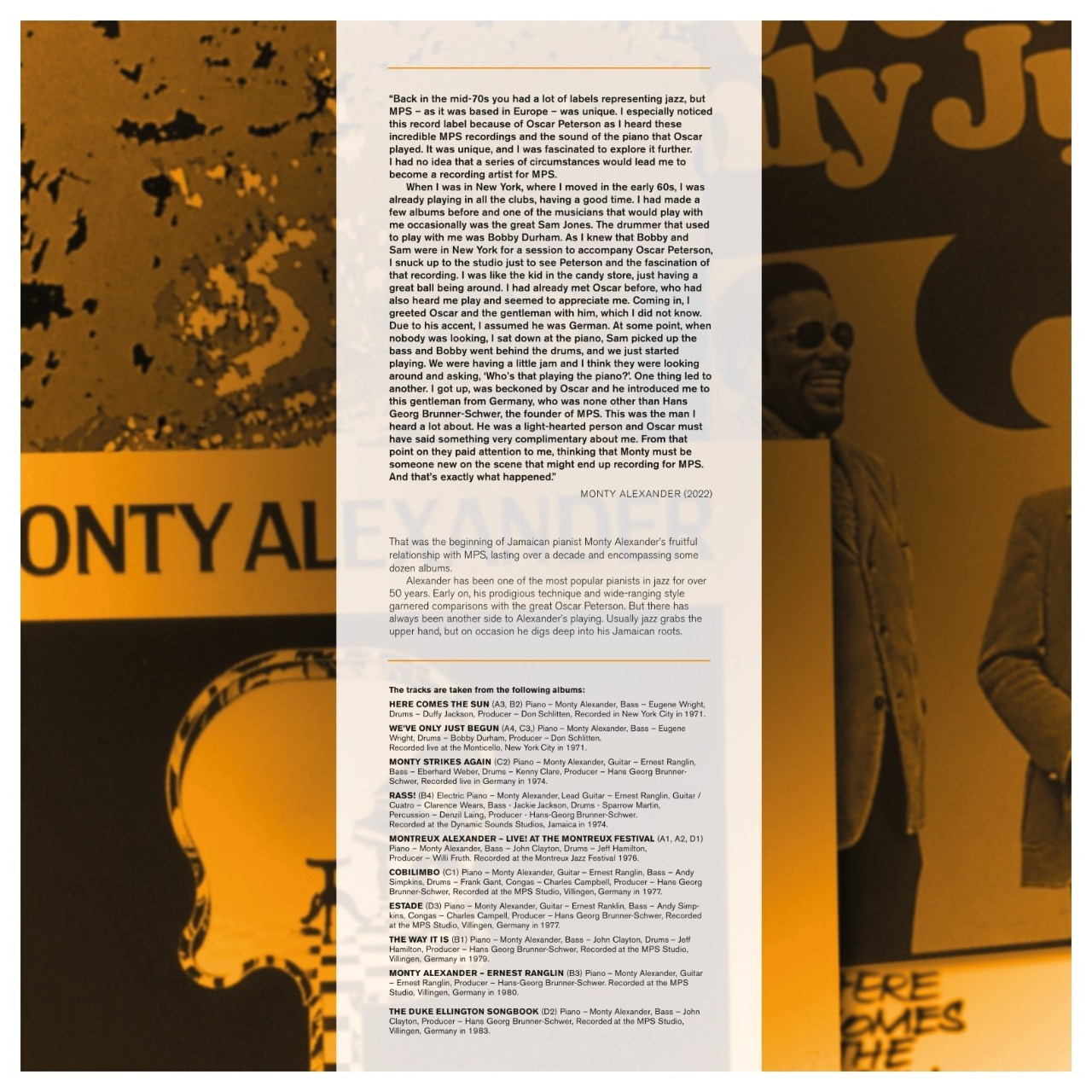 "Back in the mid-70s you had a lot of labels representing jazz, but MPS – as it was based in Europe – was unique. I especially noticed this record label because of Oscar Peterson as I heard these incredible MPS recordings and the sound of the piano that Oscar played. It was unique, and I was fascinated to explore it further. I had no idea that a series of circumstances would lead me to become a recording artist for MPS.

When I was in New York, where I moved in the early 60s, I was already playing in all the clubs, having a good time. I had made a few albums before and one of the musicians that would play with me occasionally was the great Sam Jones. The drummer that used to play with me was Bobby Durham. As I knew that Bobby and Sam were in New York for a session to accompany Oscar Peterson, I snuck up to the studio just to see Peterson and the fascination of that recording. I was like the kid in the candy store, just having a great ball being around. I had already met Oscar before, who had also heard me play and seemed to appreciate me. Coming in, I greeted Oscar and the gentleman with him, which I did not know. Due to his accent, I assumed he was German. At some point, when nobody was looking, I sat down at the piano, Sam picked up the bass and Bobby went behind the drums, and we just started playing. We were having a little jam and I think they were looking around and asking, 'Who's that playing the piano?'. One thing led to another. I got up, was beckoned by Oscar and he introduced me to this gentleman from Germany, who was none other than Hans Georg Brunner-Schwer, the founder of MPS. This was the man I heard a lot about. He was a light-hearted person and Oscar must have said something very complimentary about me. From that point on they paid attention to me, thinking that Monty must be someone new on the scene that might end up recording for MPS. And that's exactly what happened."

MONTY ALEXANDER (2022)

That was the beginning of Jamaican pianist Monty Alexander's fruitful relationship with MPS, lasting over a decade and encompassing some dozen albums.

Alexander has been one of the most popular pianists in jazz for over 50 years. Early on, his prodigious technique and wide-ranging style garnered comparisons with the great Oscar Peterson. But there has always been another side to Alexander's playing. Usually jazz grabs the upper hand, but on occasion he digs deep into his Jamaican roots.

The tracks are taken from the following albums:

HERE COMES THE SUN (A3, B2) Piano – Monty Alexander, Bass – Eugene Wright, Drums – Duffy Jackson, Producer – Don Schlitten, Recorded in New York City in 1971.

WE'VE ONLY JUST BEGUN (A4, C3,) Piano – Monty Alexander, Bass – Eugene Wright, Drums – Bobby Durham, Producer – Don Schlitten. Recorded live at the Monticello, New York City in 1971.

MONTY STRIKES AGAIN (C2) Piano – Monty Alexander, Guitar – Ernest Ranglin, Bass – Eberhard Weber, Drums – Kenny Clare, Producer – Hans Georg Brunner-Schwer, Recorded live in Germany in 1974.

RASS! (B4) Electric Piano – Monty Alexander, Lead Guitar – Ernest Ranglin, Guitar / Cuatro – Clarence Wears, Bass - Jackie Jackson, Drums - Sparrow Martin, Percussion – Denzil Laing, Producer - Hans-Georg Brunner-Schwer. Recorded at the Dynamic Sounds Studios, Jamaica in 1974.

MONTREUX ALEXANDER – LIVE! AT THE MONTREUX FESTIVAL (A1, A2, D1) Piano – Monty Alexander, Bass – John Clayton, Drums – Jeff Hamilton, Producer – Willi Fruth. Recorded at the Montreux Jazz Festival 1976.

COBILIMBO (C1) Piano – Monty Alexander, Guitar – Ernest Ranglin, Bass – Andy Simpkins, Drums – Frank Gant, Congas – Charles Campbell, Producer – Hans Georg Brunner-Schwer, Recorded at the MPS Studio, Villingen, Germany in 1977.

ESTADE (D3) Piano – Monty Alexander, Guitar – Ernest Ranklin, Bass – Andy Simpkins, Congas – Charles Campell, Producer – Hans Georg Brunner-Schwer, Recorded at the MPS Studio, Villingen, Germany in 1977.

THE WAY IT IS (B1) Piano – Monty Alexander, Bass – John Clayton, Drums – Jeff Hamilton, Producer – Hans Georg Brunner-Schwer, Recorded at the MPS Studio, Villingen, Germany in 1979.

MONTY ALEXANDER – ERNEST RANGLIN (B3) Piano – Monty Alexander, Guitar – Ernest Ranglin, Producer – Hans-Georg Brunner-Schwer. Recorded at the MPS Studio, Villingen, Germany in 1980.

THE DUKE ELLINGTON SONGBOOK (D2) Piano – Monty Alexander, Bass – John Clayton, Producer – Hans Georg Brunner-Schwer, Recorded at the MPS Studio, Villingen, Germany in 1983.